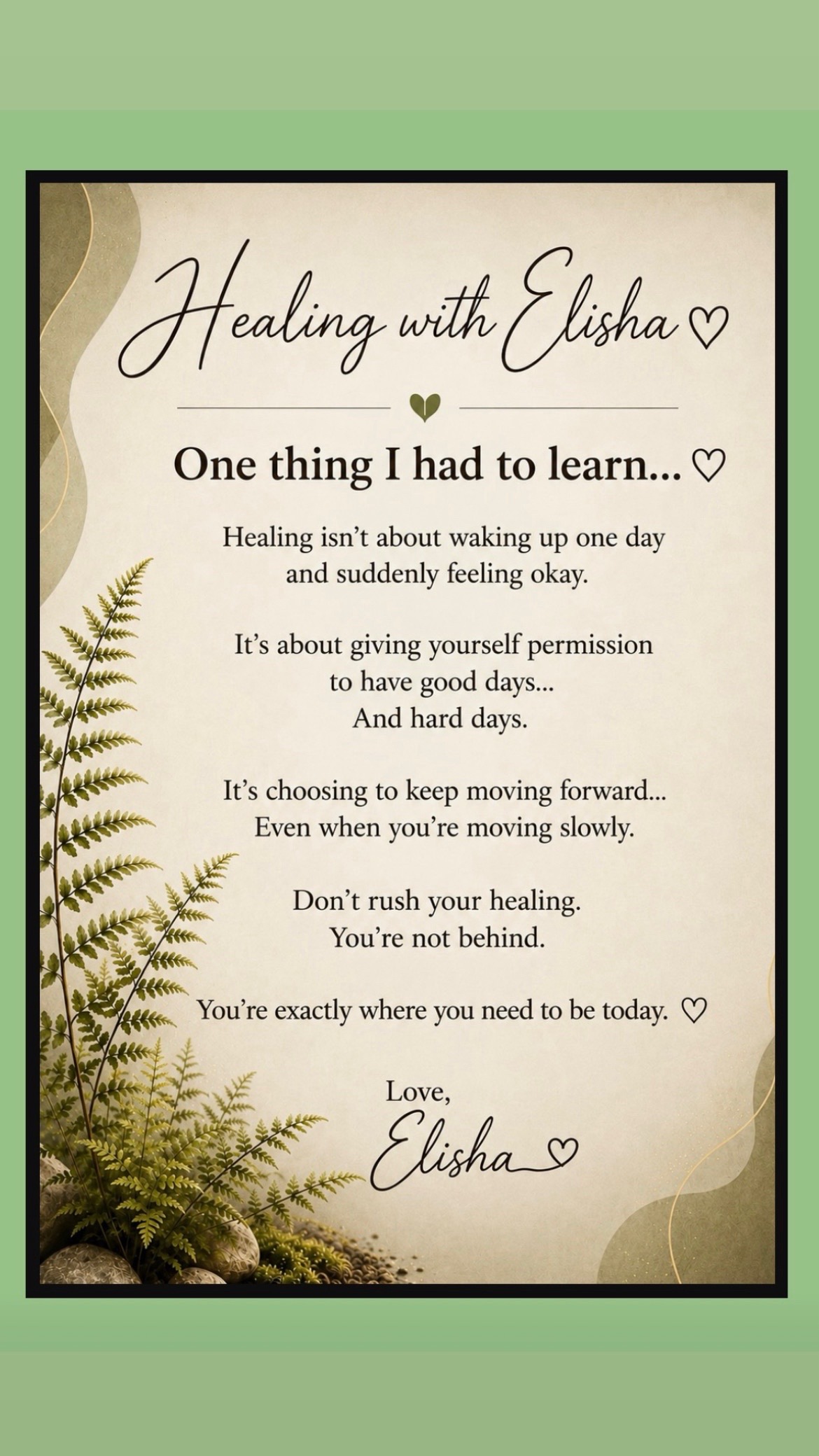 Healing with Elisha ♡

One thing I had to learn... ♡

Healing isn't about waking up one day and suddenly feeling okay.

It's about giving yourself permission to have good days... And hard days.

It's choosing to keep moving forward... Even when you're moving slowly.

Don't rush your healing. You're not behind.

You're exactly where you need to be today. ♡

Love,
Elisha ♡